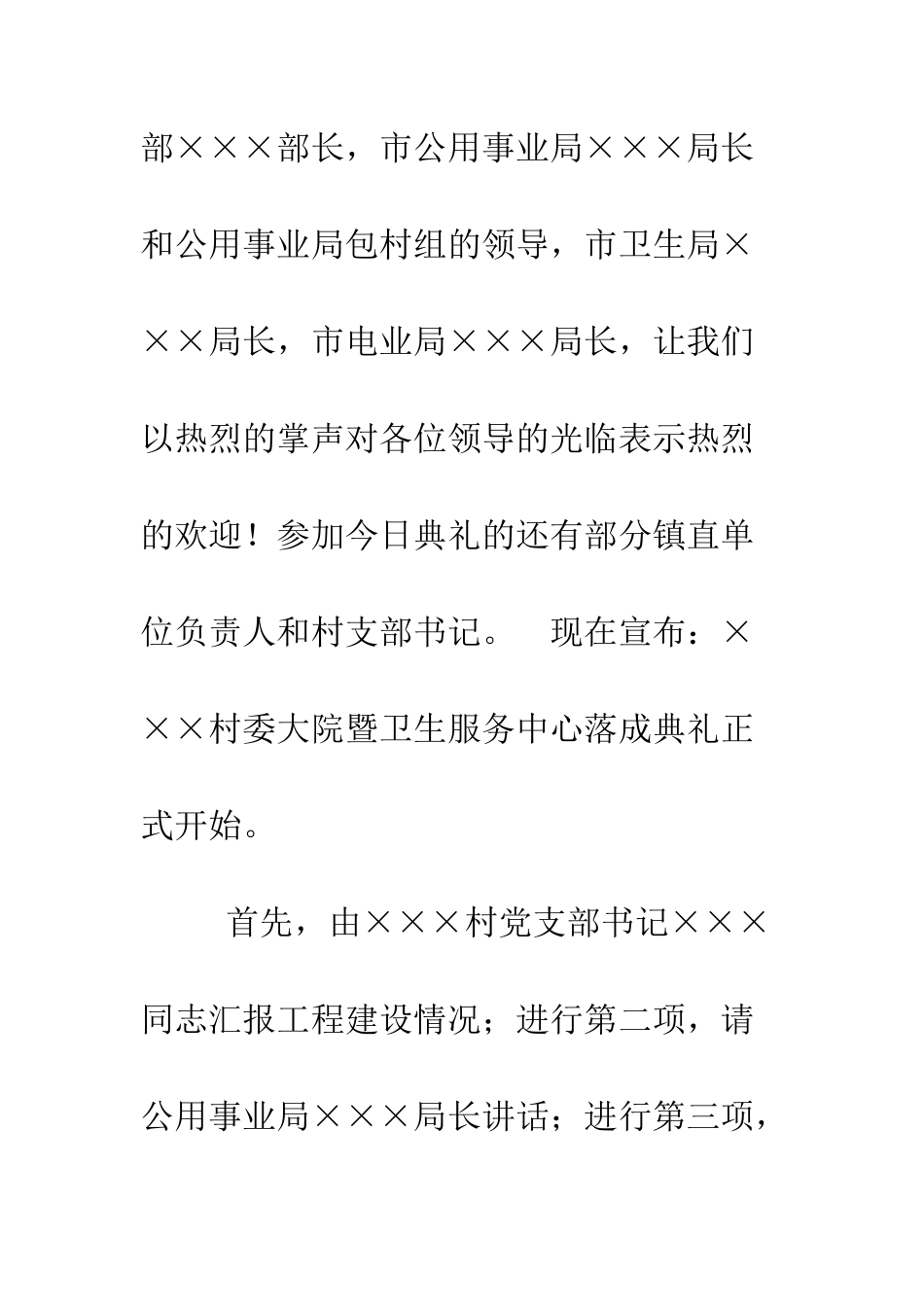 部×××部长，市公用事业局×××局长和公用事业局包村组的领导，市卫生局×××局长，市电业局×××局长，让我们以热烈的掌声对各位领导的光临表示热烈的欢迎！参加今日典礼的还有部分镇直单位负责人和村支部书记。　现在宣布：×××村委大院暨卫生服务中心落成典礼正式开始。

首先，由×××村党支部书记×××同志汇报工程建设情况；进行第二项，请公用事业局×××局长讲话；进行第三项，